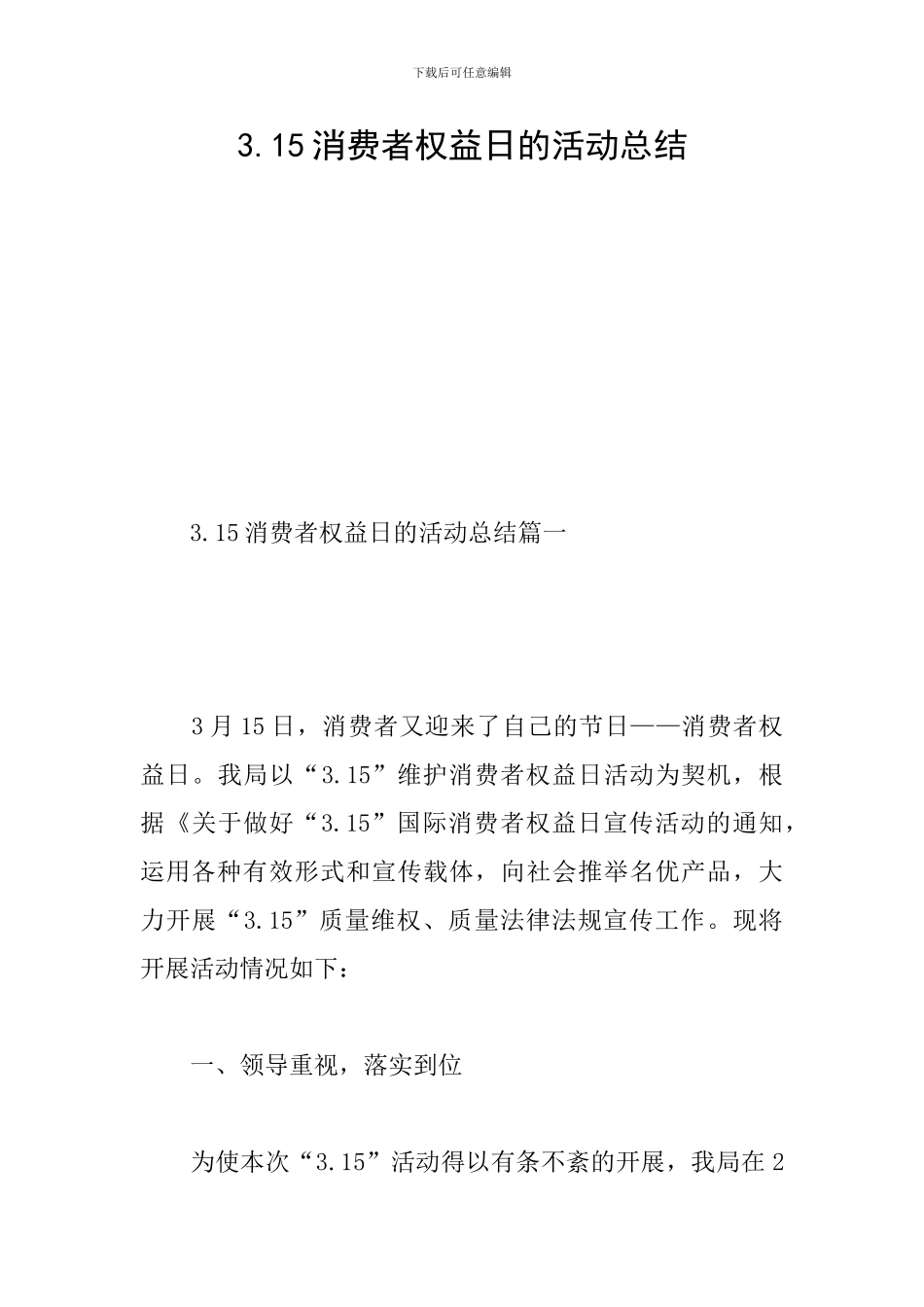 下载后可任意编辑

3.15消费者权益日的活动总结

3.15消费者权益日的活动总结篇一

3月15日，消费者又迎来了自己的节日——消费者权益日。我局以“3.15”维护消费者权益日活动为契机，根据《关于做好“3.15”国际消费者权益日宣传活动的通知，运用各种有效形式和宣传载体，向社会推举名优产品，大力开展“3.15”质量维权、质量法律法规宣传工作。现将开展活动情况如下：

一、领导重视，落实到位

为使本次“3.15”活动得以有条不紊的开展，我局在2